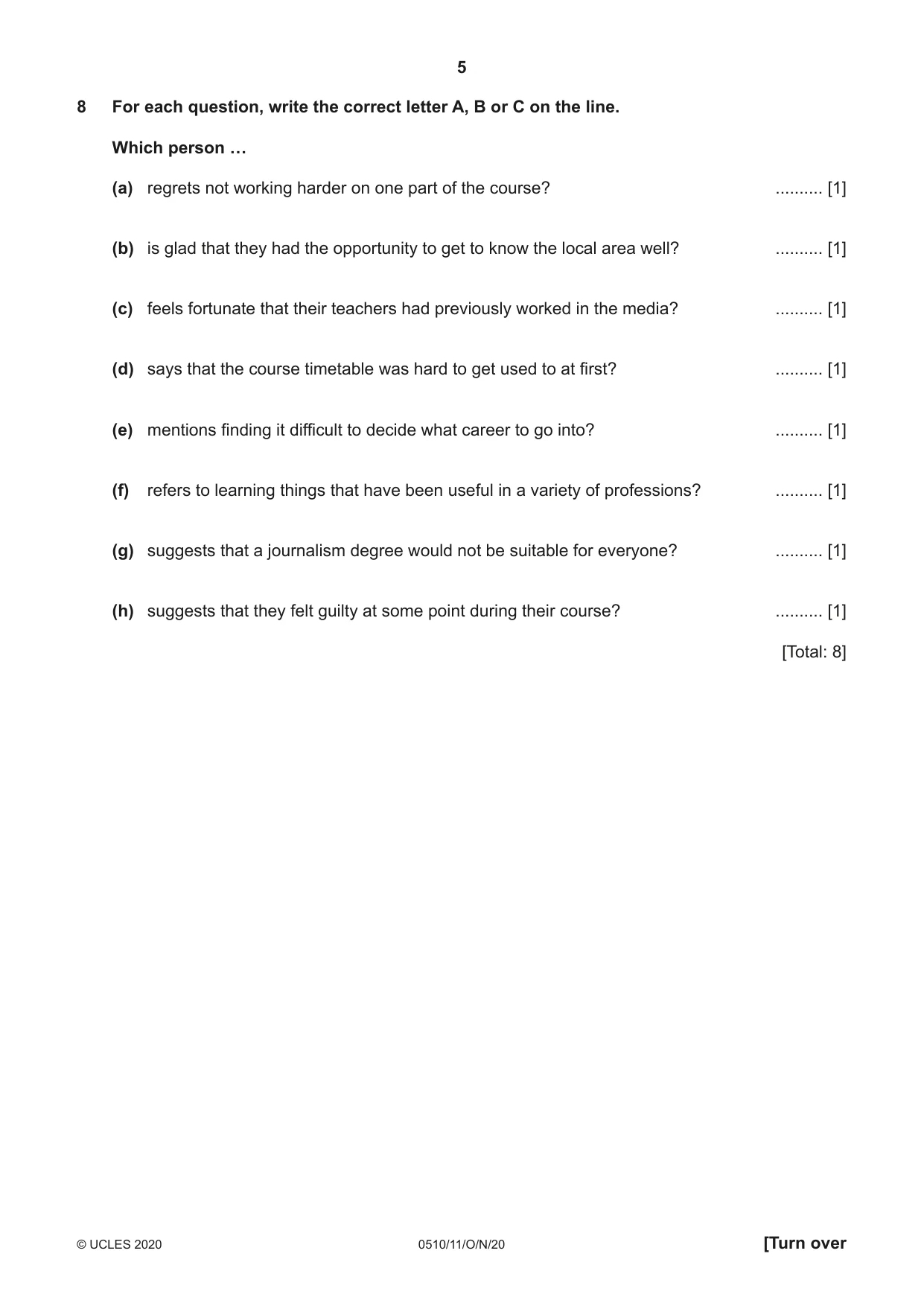 5

8 For each question, write the correct letter A, B or C on the line.

Which person …

(a) regrets not working harder on one part of the course? ____ [1]

(b) is glad that they had the opportunity to get to know the local area well? ____ [1]

(c) feels fortunate that their teachers had previously worked in the media? ____ [1]

(d) says that the course timetable was hard to get used to at first? ____ [1]

(e) mentions finding it difficult to decide what career to go into? ____ [1]

(f) refers to learning things that have been useful in a variety of professions? ____ [1]

(g) suggests that a journalism degree would not be suitable for everyone? ____ [1]

(h) suggests that they felt guilty at some point during their course? ____ [1]

[Total: 8]

© UCLES 2020 0510/11/O/N/20 [Turn over